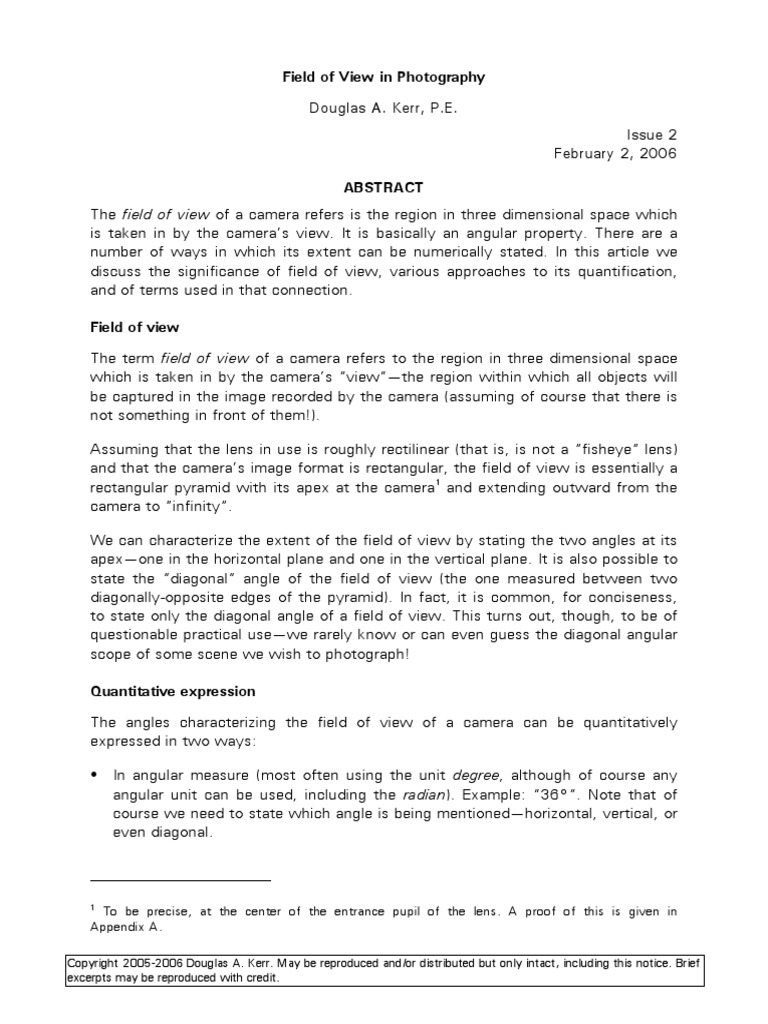 Field of View in Photography

Douglas A. Kerr, P.E.

Issue 2
February 2, 2006

ABSTRACT

The field of view of a camera refers is the region in three dimensional space which is taken in by the camera's view. It is basically an angular property. There are a number of ways in which its extent can be numerically stated. In this article we discuss the significance of field of view, various approaches to its quantification, and of terms used in that connection.

Field of view

The term field of view of a camera refers to the region in three dimensional space which is taken in by the camera's "view"—the region within which all objects will be captured in the image recorded by the camera (assuming of course that there is not something in front of them!).

Assuming that the lens in use is roughly rectilinear (that is, is not a "fisheye" lens) and that the camera's image format is rectangular, the field of view is essentially a rectangular pyramid with its apex at the camera$^1$ and extending outward from the camera to "infinity".

We can characterize the extent of the field of view by stating the two angles at its apex—one in the horizontal plane and one in the vertical plane. It is also possible to state the "diagonal" angle of the field of view (the one measured between two diagonally-opposite edges of the pyramid). In fact, it is common, for conciseness, to state only the diagonal angle of a field of view. This turns out, though, to be of questionable practical use—we rarely know or can even guess the diagonal angular scope of some scene we wish to photograph!

Quantitative expression

The angles characterizing the field of view of a camera can be quantitatively expressed in two ways:

• In angular measure (most often using the unit degree, although of course any angular unit can be used, including the radian). Example: "36°". Note that of course we need to state which angle is being mentioned—horizontal, vertical, or even diagonal.

$^1$ To be precise, at the center of the entrance pupil of the lens. A proof of this is given in Appendix A.

Copyright 2005-2006 Douglas A. Kerr. May be reproduced and/or distributed but only intact, including this notice. Brief excerpts may be reproduced with credit.